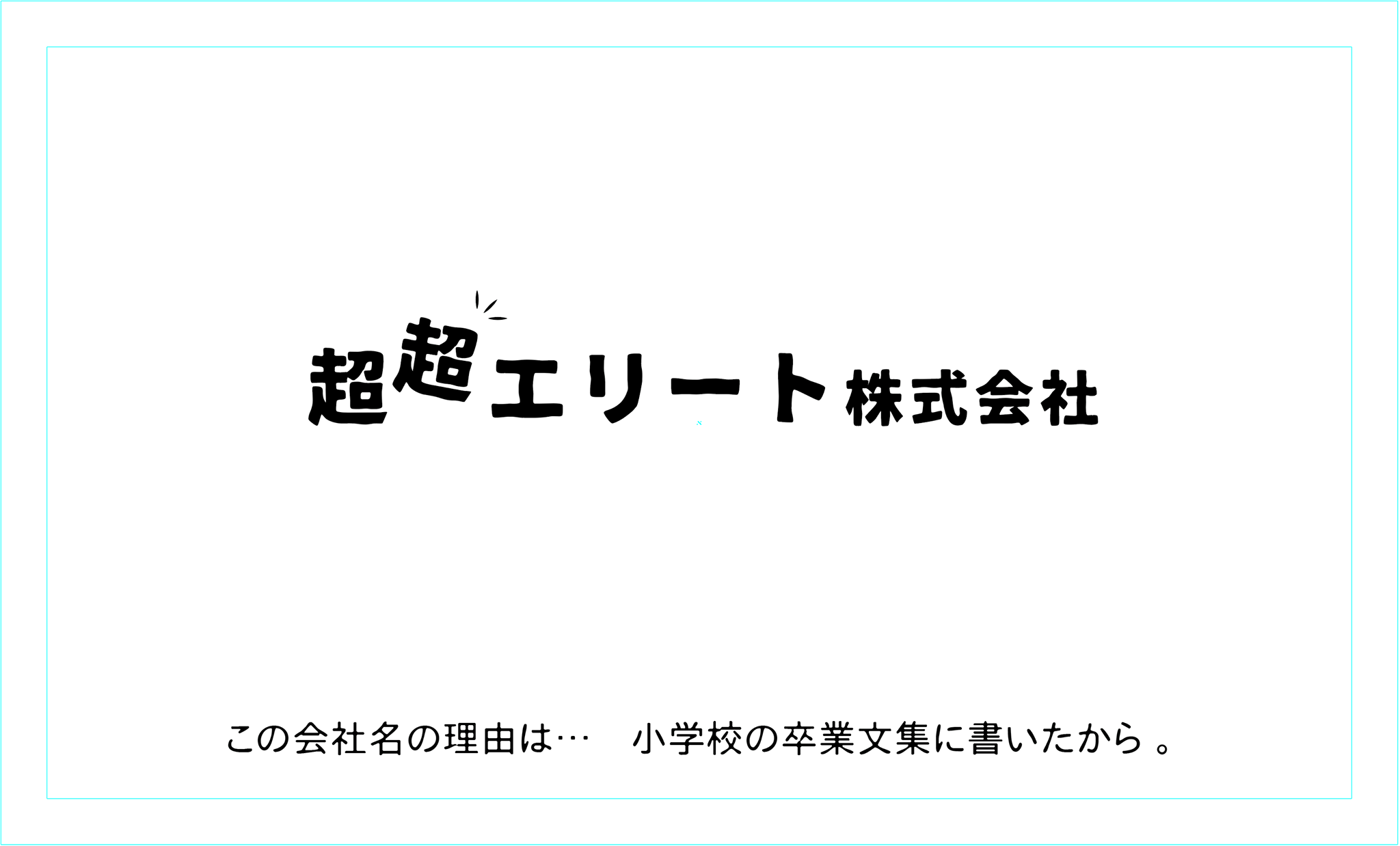 超超エリート株式会社

この会社名の理由は…　小学校の卒業文集に書いたから 。